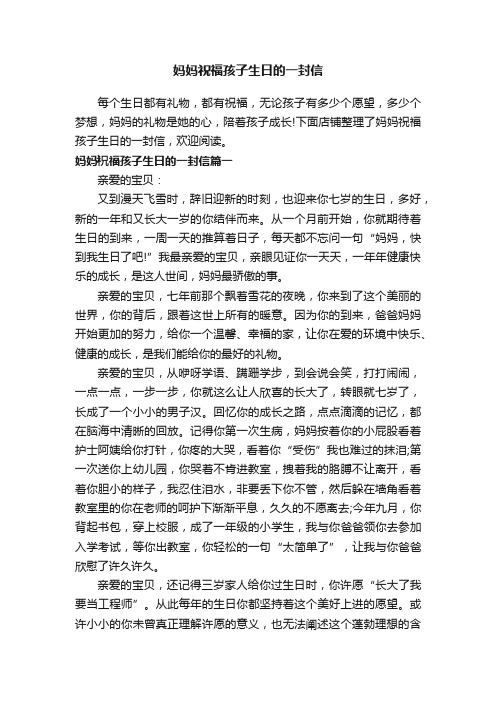 妈妈祝福孩子生日的一封信

每个生日都有礼物，都有祝福，无论孩子有多少个愿望，多少个梦想，妈妈的礼物是她的心，陪着孩子成长!下面店铺整理了妈妈祝福孩子生日的一封信，欢迎阅读。

妈妈祝福孩子生日的一封信篇一

亲爱的宝贝：

又到漫天飞雪时，辞旧迎新的时刻，也迎来你七岁的生日，多好，新的一年和又长大一岁的你结伴而来。从一个月前开始，你就期待着生日的到来，一周一天的推算着日子，每天都不忘问一句“妈妈，快到我生日了吧!”我最亲爱的宝贝，亲眼见证你一天天，一年年健康快乐的成长，是这人世间，妈妈最骄傲的事。

亲爱的宝贝，七年前那个飘着雪花的夜晚，你来到了这个美丽的世界，你的背后，跟着这世上所有的暖意。因为你的到来，爸爸妈妈开始更加的努力，给你一个温馨、幸福的家，让你在爱的环境中快乐、健康的成长，是我们能给你的最好的礼物。

亲爱的宝贝，从咿呀学语、蹒跚学步，到会说会笑，打打闹闹，一点一点，一步一步，你就这么让人欣喜的长大了，转眼就七岁了，长成了一个小小的男子汉。回忆你的成长之路，点点滴滴的记忆，都在脑海中清晰的回放。记得你第一次生病，妈妈按着你的小屁股看着护士阿姨给你打针，你疼的大哭，看着你“受伤”我也难过的抹泪;第一次送你上幼儿园，你哭着不肯进教室，拽着我的胳膊不让离开，看着你胆小的样子，我忍住泪水，非要丢下你不管，然后躲在墙角看着教室里的你在老师的呵护下渐渐平息，久久的不愿离去;今年九月，你背起书包，穿上校服，成了一年级的小学生，我与你爸爸领你去参加入学考试，等你出教室，你轻松的一句“太简单了”，让我与你爸爸欣慰了许久许久。

亲爱的宝贝，还记得三岁家人给你过生日时，你许愿“长大了我要当工程师”。从此每年的生日你都坚持着这个美好上进的愿望。或许小小的你未曾真正理解许愿的意义，也无法阐述这个蓬勃理想的含